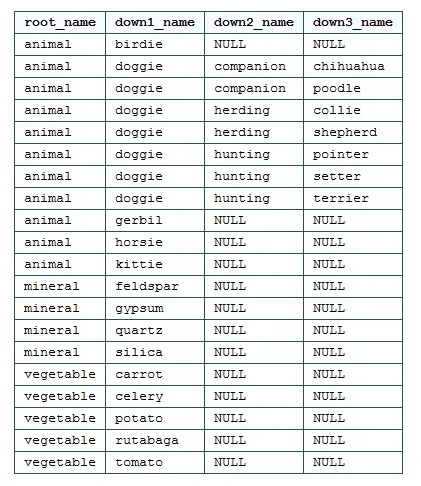 | root_name | down1_name | down2_name | down3_name |
|---|---|---|---|
| animal | birdie | NULL | NULL |
| animal | doggie | companion | chihuahua |
| animal | doggie | companion | poodle |
| animal | doggie | herding | collie |
| animal | doggie | herding | shepherd |
| animal | doggie | hunting | pointer |
| animal | doggie | hunting | setter |
| animal | doggie | hunting | terrier |
| animal | gerbil | NULL | NULL |
| animal | horsie | NULL | NULL |
| animal | kittie | NULL | NULL |
| mineral | feldspar | NULL | NULL |
| mineral | gypsum | NULL | NULL |
| mineral | quartz | NULL | NULL |
| mineral | silica | NULL | NULL |
| vegetable | carrot | NULL | NULL |
| vegetable | celery | NULL | NULL |
| vegetable | potato | NULL | NULL |
| vegetable | rutabaga | NULL | NULL |
| vegetable | tomato | NULL | NULL |